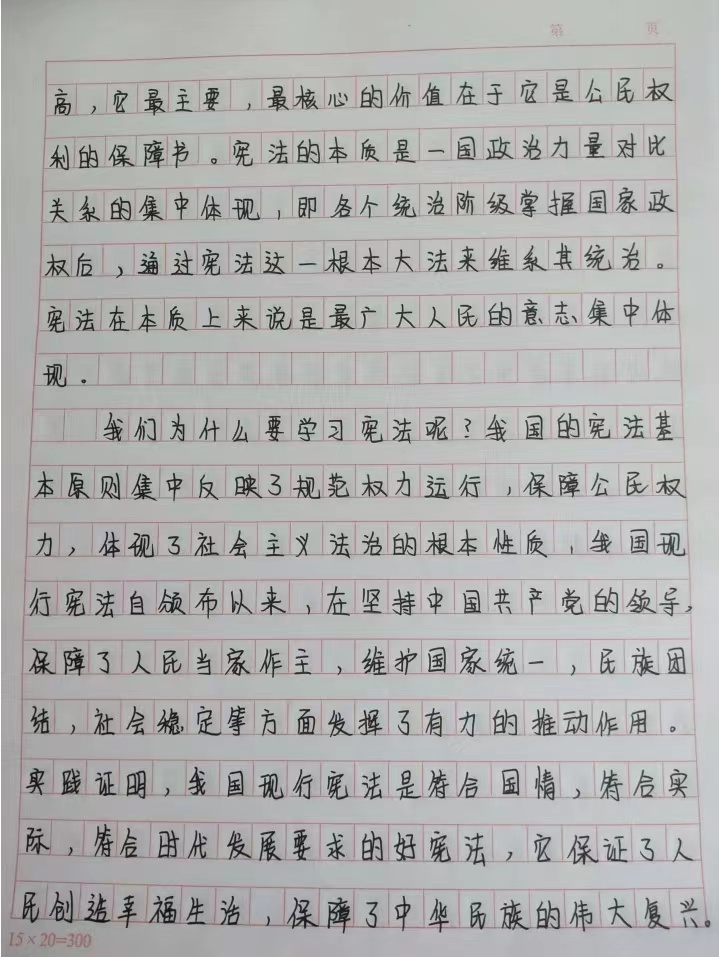 第 页

高，它最主要，最核心的价值在于它是公民权利的保障书。宪法的本质是一国政治力量对比关系的集中体现，即各个统治阶级掌握国家政权后，通过宪法这一根本大法来维系其统治。宪法在本质上来说是最广大人民的意志集中体现。

我们为什么要学习宪法呢？我国的宪法基本原则集中反映了规范权力运行，保障公民权力，体现了社会主义法治的根本性质，我国现行宪法自颁布以来，在坚持中国共产党的领导，保障了人民当家作主，维护国家统一，民族团结，社会稳定等方面发挥了有力的推动作用。实践证明，我国现行宪法是符合国情，符合实际，符合时代发展要求的好宪法，它保证了人民创造幸福生活，保障了中华民族的伟大复兴。

15×20=300